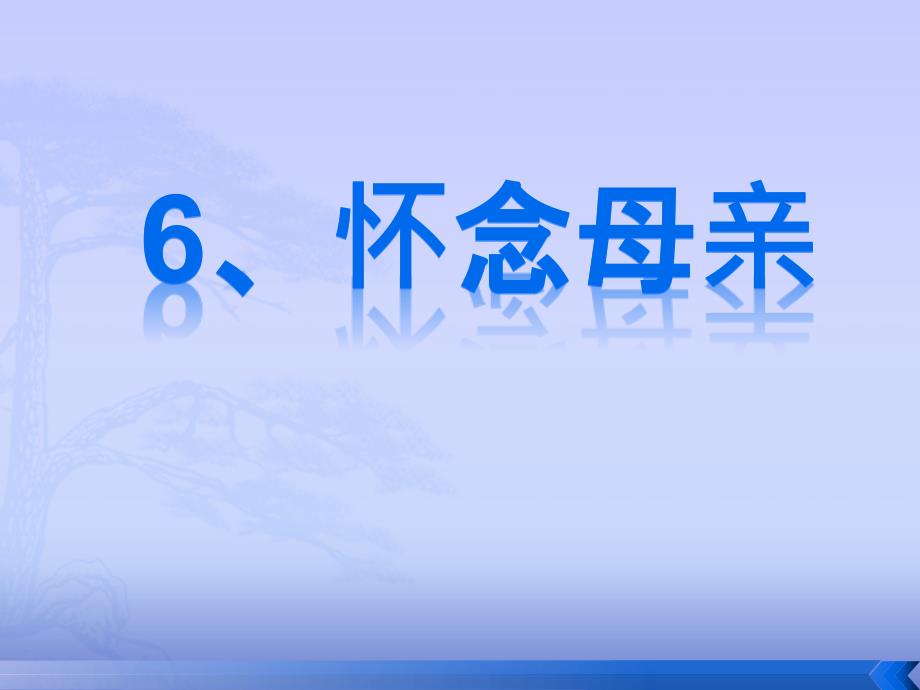 6、怀念母亲